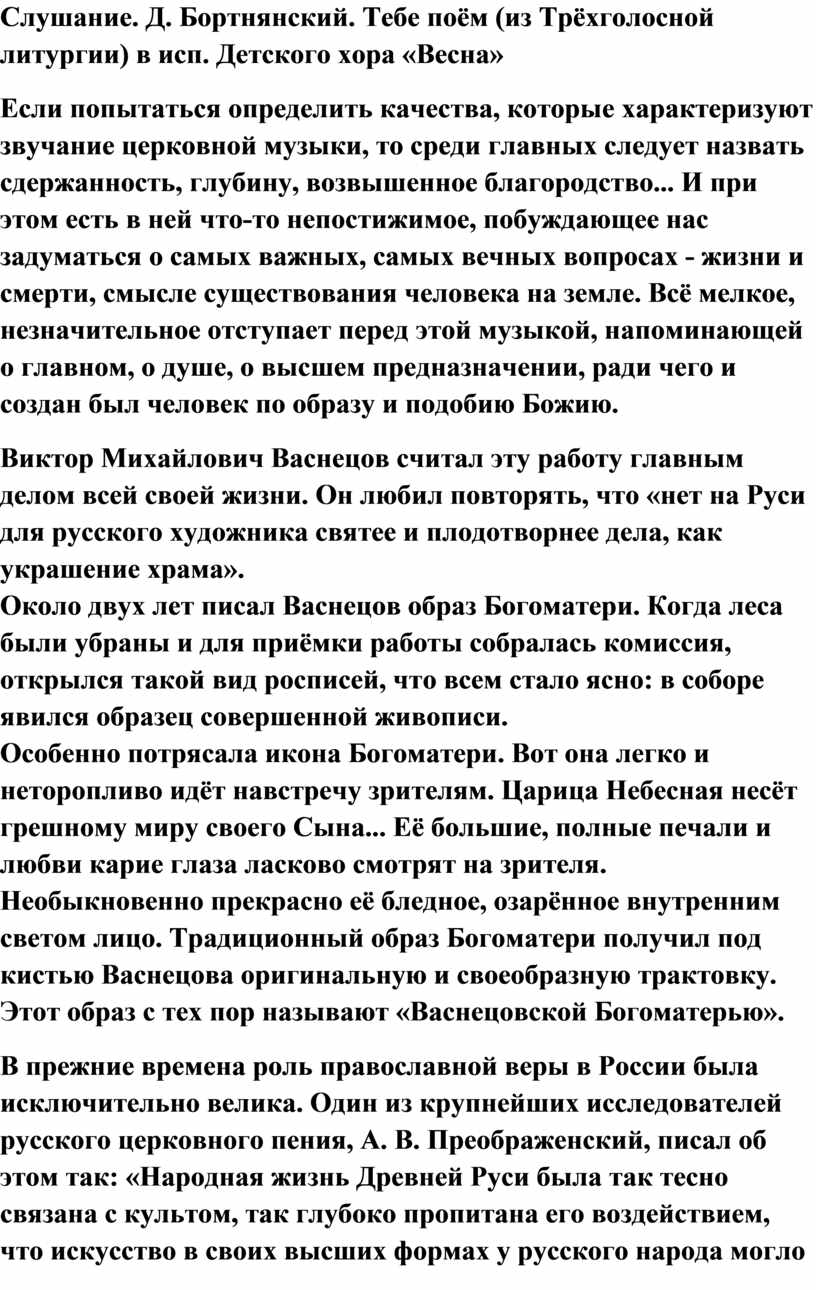 Слушание. Д. Бортнянский. Тебе поём (из Трёхголосной литургии) в исп. Детского хора «Весна»

Если попытаться определить качества, которые характеризуют звучание церковной музыки, то среди главных следует назвать сдержанность, глубину, возвышенное благородство... И при этом есть в ней что-то непостижимое, побуждающее нас задуматься о самых важных, самых вечных вопросах - жизни и смерти, смысле существования человека на земле. Всё мелкое, незначительное отступает перед этой музыкой, напоминающей о главном, о душе, о высшем предназначении, ради чего и создан был человек по образу и подобию Божию.

Виктор Михайлович Васнецов считал эту работу главным делом всей своей жизни. Он любил повторять, что «нет на Руси для русского художника святее и плодотворнее дела, как украшение храма».
Около двух лет писал Васнецов образ Богоматери. Когда леса были убраны и для приёмки работы собралась комиссия, открылся такой вид росписей, что всем стало ясно: в соборе явился образец совершенной живописи.
Особенно потрясала икона Богоматери. Вот она легко и неторопливо идёт навстречу зрителям. Царица Небесная несёт грешному миру своего Сына... Её большие, полные печали и любви карие глаза ласково смотрят на зрителя. Необыкновенно прекрасно её бледное, озарённое внутренним светом лицо. Традиционный образ Богоматери получил под кистью Васнецова оригинальную и своеобразную трактовку. Этот образ с тех пор называют «Васнецовской Богоматерью».

В прежние времена роль православной веры в России была исключительно велика. Один из крупнейших исследователей русского церковного пения, А. В. Преображенский, писал об этом так: «Народная жизнь Древней Руси была так тесно связана с культом, так глубоко пропитана его воздействием, что искусство в своих высших формах у русского народа могло